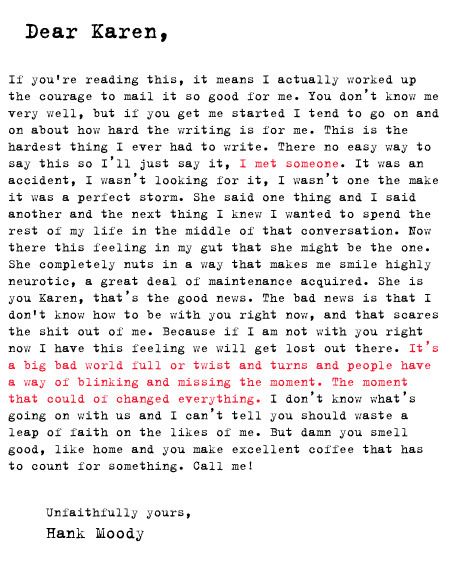 Dear Karen,

If you're reading this, it means I actually worked up the courage to mail it so good for me. You don't know me very well, but if you get me started I tend to go on and on about how hard the writing is for me. This is the hardest thing I ever had to write. There no easy way to say this so I'll just say it, I met someone. It was an accident, I wasn't looking for it, I wasn't one the make it was a perfect storm. She said one thing and I said another and the next thing I knew I wanted to spend the rest of my life in the middle of that conversation. Now there this feeling in my gut that she might be the one. She completely nuts in a way that makes me smile highly neurotic, a great deal of maintenance acquired. She is you Karen, that's the good news. The bad news is that I don't know how to be with you right now, and that scares the shit out of me. Because if I am not with you right now I have this feeling we will get lost out there. It's a big bad world full or twist and turns and people have a way of blinking and missing the moment. The moment that could of changed everything. I don't know what's going on with us and I can't tell you should waste a leap of faith on the likes of me. But damn you smell good, like home and you make excellent coffee that has to count for something. Call me!

Unfaithfully yours,
Hank Moody